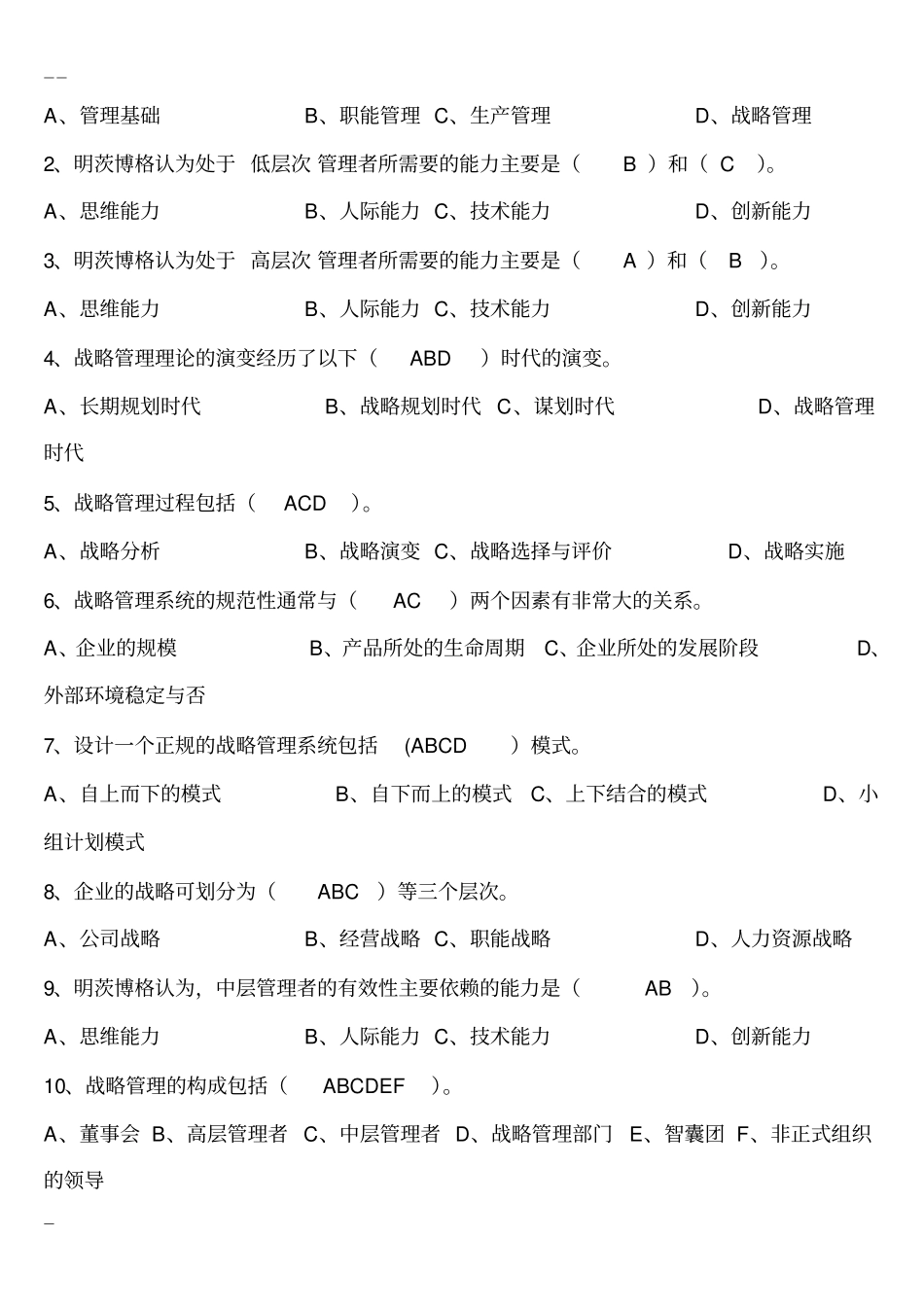 --

A、管理基础 B、职能管理 C、生产管理 D、战略管理

2、明茨博格认为处于 低层次 管理者所需要的能力主要是（ B ）和（ C ）。

A、思维能力 B、人际能力 C、技术能力 D、创新能力

3、明茨博格认为处于 高层次 管理者所需要的能力主要是（ A ）和（ B ）。

A、思维能力 B、人际能力 C、技术能力 D、创新能力

4、战略管理理论的演变经历了以下（ ABD ）时代的演变。

A、长期规划时代 B、战略规划时代 C、谋划时代 D、战略管理时代

5、战略管理过程包括（ ACD ）。

A、战略分析 B、战略演变 C、战略选择与评价 D、战略实施

6、战略管理系统的规范性通常与（ AC ）两个因素有非常大的关系。

A、企业的规模 B、产品所处的生命周期 C、企业所处的发展阶段 D、外部环境稳定与否

7、设计一个正规的战略管理系统包括 (ABCD ）模式。

A、自上而下的模式 B、自下而上的模式 C、上下结合的模式 D、小组计划模式

8、企业的战略可划分为（ ABC ）等三个层次。

A、公司战略 B、经营战略 C、职能战略 D、人力资源战略

9、明茨博格认为，中层管理者的有效性主要依赖的能力是（ AB ）。

A、思维能力 B、人际能力 C、技术能力 D、创新能力

10、战略管理的构成包括（ ABCDEF ）。

A、董事会 B、高层管理者 C、中层管理者 D、战略管理部门 E、智囊团 F、非正式组织的领导

-